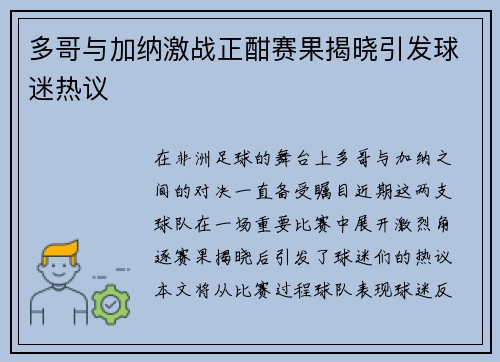 多哥与加纳激战正酣赛果揭晓引发球迷热议

在非洲足球的舞台上多哥与加纳之间的对决一直备受瞩目近期这两支球队在一场重要比赛中展开激烈角逐赛果揭晓后引发了球迷们的热议本文将从比赛过程球队表现球迷反